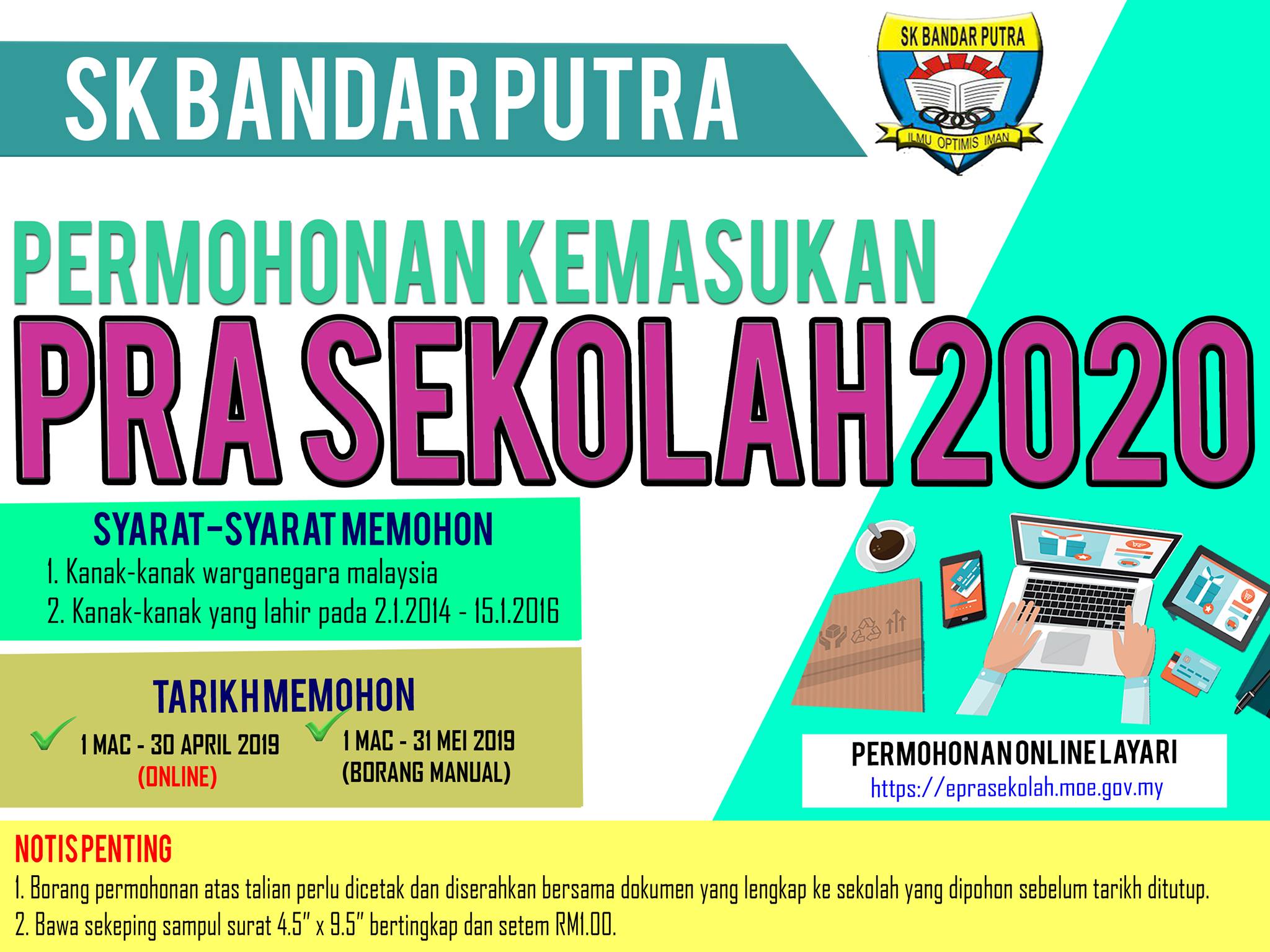 SK BANDAR PUTRA

SK BANDAR PUTRA
ILMU OPTIMIS IMAN

PERMOHONAN KEMASUKAN
PRA SEKOLAH 2020

SYARAT-SYARAT MEMOHON
1. Kanak-kanak warganegara malaysia
2. Kanak-kanak yang lahir pada 2.1.2014 - 15.1.2016

TARIKH MEMOHON
✓ 1 MAC - 30 APRIL 2019
(ONLINE)
✓ 1 MAC - 31 MEI 2019
(BORANG MANUAL)

PERMOHONAN ONLINE LAYARI
https://eprasekolah.moe.gov.my

NOTIS PENTING
1. Borang permohonan atas talian perlu dicetak dan diserahkan bersama dokumen yang lengkap ke sekolah yang dipohon sebelum tarikh ditutup.
2. Bawa sekeping sampul surat 4.5" x 9.5" bertingkap dan setem RM1.00.